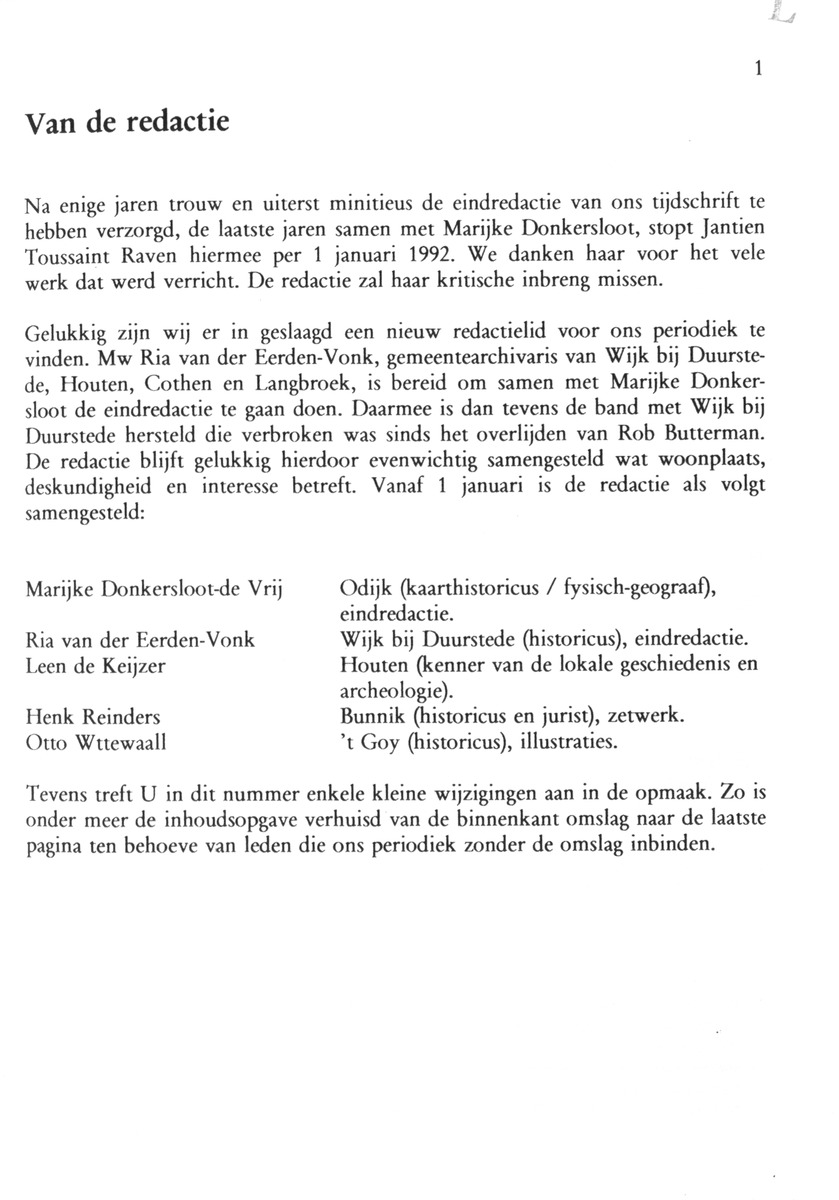 1

Van de redactie

Na enige jaren trouw en uiterst minitieus de eindredactie van ons tijdschrift te hebben verzorgd, de laatste jaren samen met Marijke Donkersloot, stopt Jantien Toussaint Raven hiermee per 1 januari 1992. We danken haar voor het vele werk dat werd verricht. De redactie zal haar kritische inbreng missen.

Gelukkig zijn wij er in geslaagd een nieuw redactielid voor ons periodiek te vinden. Mw Ria van der Eerden-Vonk, gemeentearchivaris van Wijk bij Duurstede, Houten, Cothen en Langbroek, is bereid om samen met Marijke Donkersloot de eindredactie te gaan doen. Daarmee is dan tevens de band met Wijk bij Duurstede hersteld die verbroken was sinds het overlijden van Rob Butterman. De redactie blijft gelukkig hierdoor evenwichtig samengesteld wat woonplaats, deskundigheid en interesse betreft. Vanaf 1 januari is de redactie als volgt samengesteld:

| | |
|---|---|
| Marijke Donkersloot-de Vrij | Odijk (kaarthistoricus / fysisch-geograaf), eindredactie. |
| Ria van der Eerden-Vonk | Wijk bij Duurstede (historicus), eindredactie. |
| Leen de Keijzer | Houten (kenner van de lokale geschiedenis en archeologie). |
| Henk Reinders | Bunnik (historicus en jurist), zetwerk. |
| Otto Wttewaall | 't Goy (historicus), illustraties. |

Tevens treft U in dit nummer enkele kleine wijzigingen aan in de opmaak. Zo is onder meer de inhoudsopgave verhuisd van de binnenkant omslag naar de laatste pagina ten behoeve van leden die ons periodiek zonder de omslag inbinden.